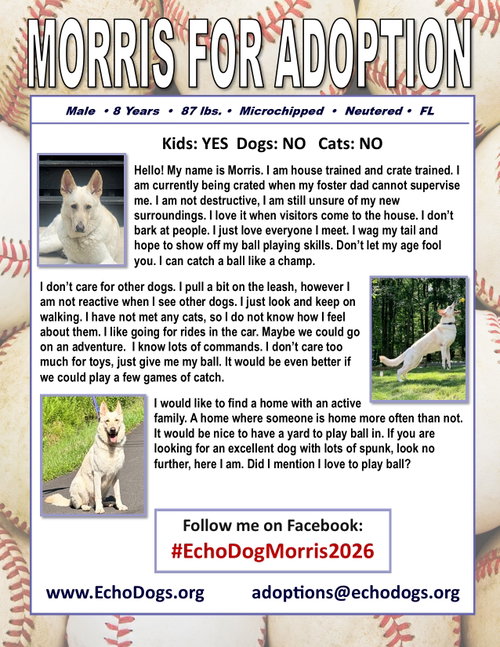 MORRIS FOR ADOPTION

Male • 8 Years • 87 lbs. • Microchipped • Neutered • FL

Kids: YES Dogs: NO Cats: NO

Hello! My name is Morris. I am house trained and crate trained. I am currently being crated when my foster dad cannot supervise me. I am not destructive, I am still unsure of my new surroundings. I love it when visitors come to the house. I don't bark at people. I just love everyone I meet. I wag my tail and hope to show off my ball playing skills. Don't let my age fool you. I can catch a ball like a champ.

I don't care for other dogs. I pull a bit on the leash, however I am not reactive when I see other dogs. I just look and keep on walking. I have not met any cats, so I do not know how I feel about them. I like going for rides in the car. Maybe we could go on an adventure. I know lots of commands. I don't care too much for toys, just give me my ball. It would be even better if we could play a few games of catch.

I would like to find a home with an active family. A home where someone is home more often than not. It would be nice to have a yard to play ball in. If you are looking for an excellent dog with lots of spunk, look no further, here I am. Did I mention I love to play ball?

Follow me on Facebook:
#EchoDogMorris2026

www.EchoDogs.org adoptions@echodogs.org